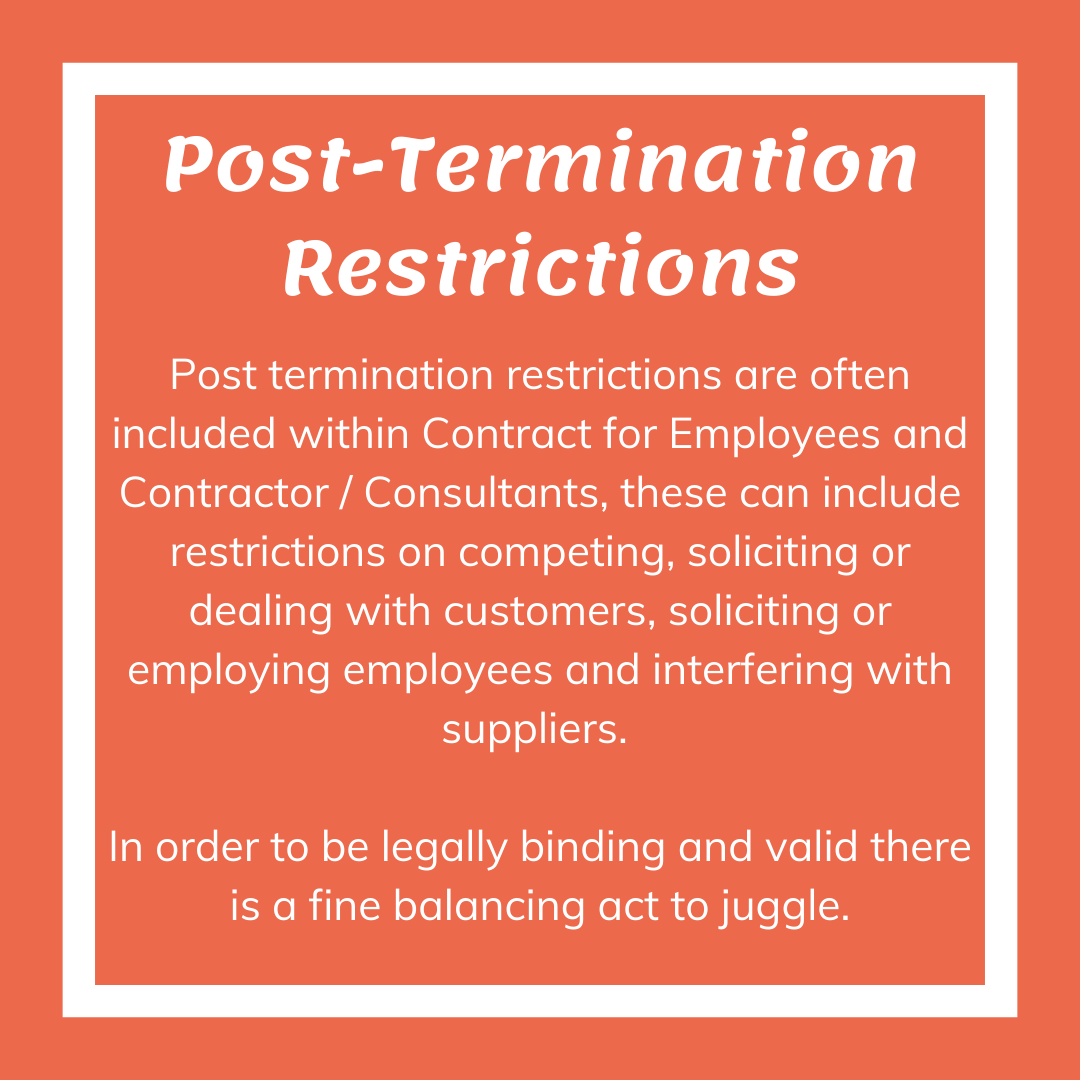 Post-Termination Restrictions

Post termination restrictions are often included within Contract for Employees and Contractor / Consultants, these can include restrictions on competing, soliciting or dealing with customers, soliciting or employing employees and interfering with suppliers.

In order to be legally binding and valid there is a fine balancing act to juggle.